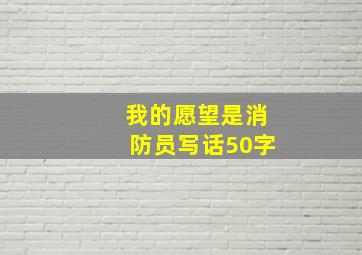 我的愿望是消防员写话50字